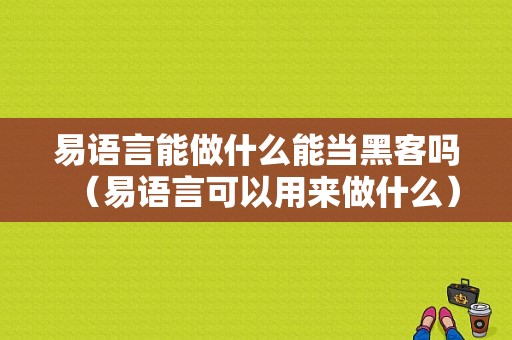 易语言能做什么能当黑客吗（易语言可以用来做什么）